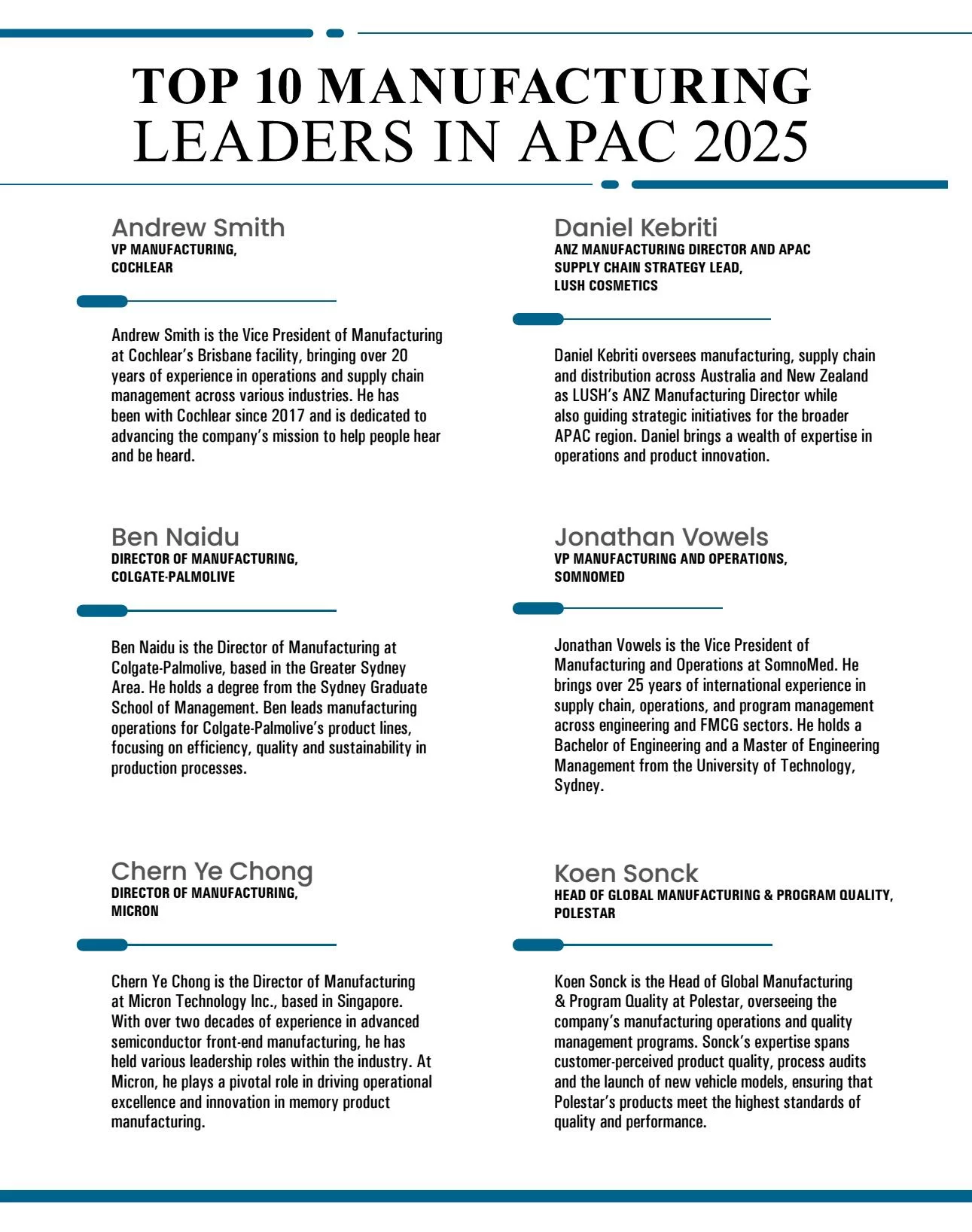 TOP 10 MANUFACTURING
LEADERS IN APAC 2025

Andrew Smith
VP MANUFACTURING,
COCHLEAR

Andrew Smith is the Vice President of Manufacturing at Cochlear's Brisbane facility, bringing over 20 years of experience in operations and supply chain management across various industries. He has been with Cochlear since 2017 and is dedicated to advancing the company's mission to help people hear and be heard.

Ben Naidu
DIRECTOR OF MANUFACTURING,
COLGATE-PALMOLIVE

Ben Naidu is the Director of Manufacturing at Colgate-Palmolive, based in the Greater Sydney Area. He holds a degree from the Sydney Graduate School of Management. Ben leads manufacturing operations for Colgate-Palmolive's product lines, focusing on efficiency, quality and sustainability in production processes.

Chern Ye Chong
DIRECTOR OF MANUFACTURING,
MICRON

Chern Ye Chong is the Director of Manufacturing at Micron Technology Inc., based in Singapore. With over two decades of experience in advanced semiconductor front-end manufacturing, he has held various leadership roles within the industry. At Micron, he plays a pivotal role in driving operational excellence and innovation in memory product manufacturing.

Daniel Kebriti
ANZ MANUFACTURING DIRECTOR AND APAC
SUPPLY CHAIN STRATEGY LEAD,
LUSH COSMETICS

Daniel Kebriti oversees manufacturing, supply chain and distribution across Australia and New Zealand as LUSH's ANZ Manufacturing Director while also guiding strategic initiatives for the broader APAC region. Daniel brings a wealth of expertise in operations and product innovation.

Jonathan Vowels
VP MANUFACTURING AND OPERATIONS,
SOMNOMED

Jonathan Vowels is the Vice President of Manufacturing and Operations at SomnoMed. He brings over 25 years of international experience in supply chain, operations, and program management across engineering and FMCG sectors. He holds a Bachelor of Engineering and a Master of Engineering Management from the University of Technology, Sydney.

Koen Sonck
HEAD OF GLOBAL MANUFACTURING & PROGRAM QUALITY,
POLESTAR

Koen Sonck is the Head of Global Manufacturing & Program Quality at Polestar, overseeing the company's manufacturing operations and quality management programs. Sonck's expertise spans customer-perceived product quality, process audits and the launch of new vehicle models, ensuring that Polestar's products meet the highest standards of quality and performance.